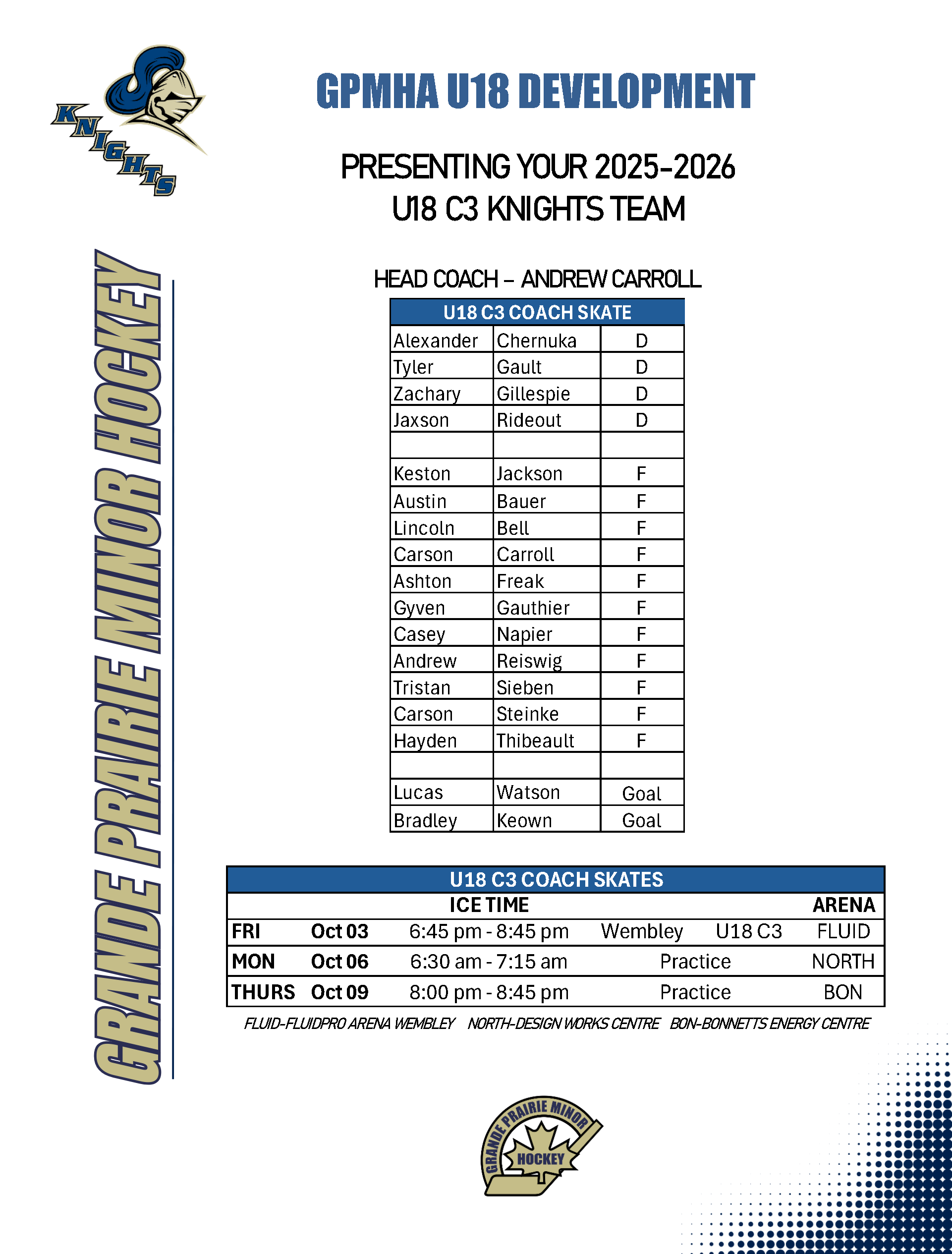 KNIGHTS

GPMHA U18 DEVELOPMENT

PRESENTING YOUR 2025-2026
U18 C3 KNIGHTS TEAM

GRANDE PRAIRIE MINOR HOCKEY

HEAD COACH – ANDREW CARROLL

| U18 C3 COACH SKATE | | |
|---|---|---|
| Alexander | Chernuka | D |
| Tyler | Gault | D |
| Zachary | Gillespie | D |
| Jaxson | Rideout | D |
| | | |
| Keston | Jackson | F |
| Austin | Bauer | F |
| Lincoln | Bell | F |
| Carson | Carroll | F |
| Ashton | Freak | F |
| Gyven | Gauthier | F |
| Casey | Napier | F |
| Andrew | Reiswig | F |
| Tristan | Sieben | F |
| Carson | Steinke | F |
| Hayden | Thibeault | F |
| | | |
| Lucas | Watson | Goal |
| Bradley | Keown | Goal |

| U18 C3 COACH SKATES | | | | | |
|---|---|---|---|---|---|
| | | ICE TIME | | | ARENA |
| FRI | Oct 03 | 6:45 pm - 8:45 pm | Wembley | U18 C3 | FLUID |
| MON | Oct 06 | 6:30 am - 7:15 am | Practice | | NORTH |
| THURS | Oct 09 | 8:00 pm - 8:45 pm | Practice | | BON |

FLUID-FLUIDPRO ARENA WEMBLEY NORTH-DESIGN WORKS CENTRE BON-BONNETTS ENERGY CENTRE

GRANDE PRAIRIE MINOR HOCKEY